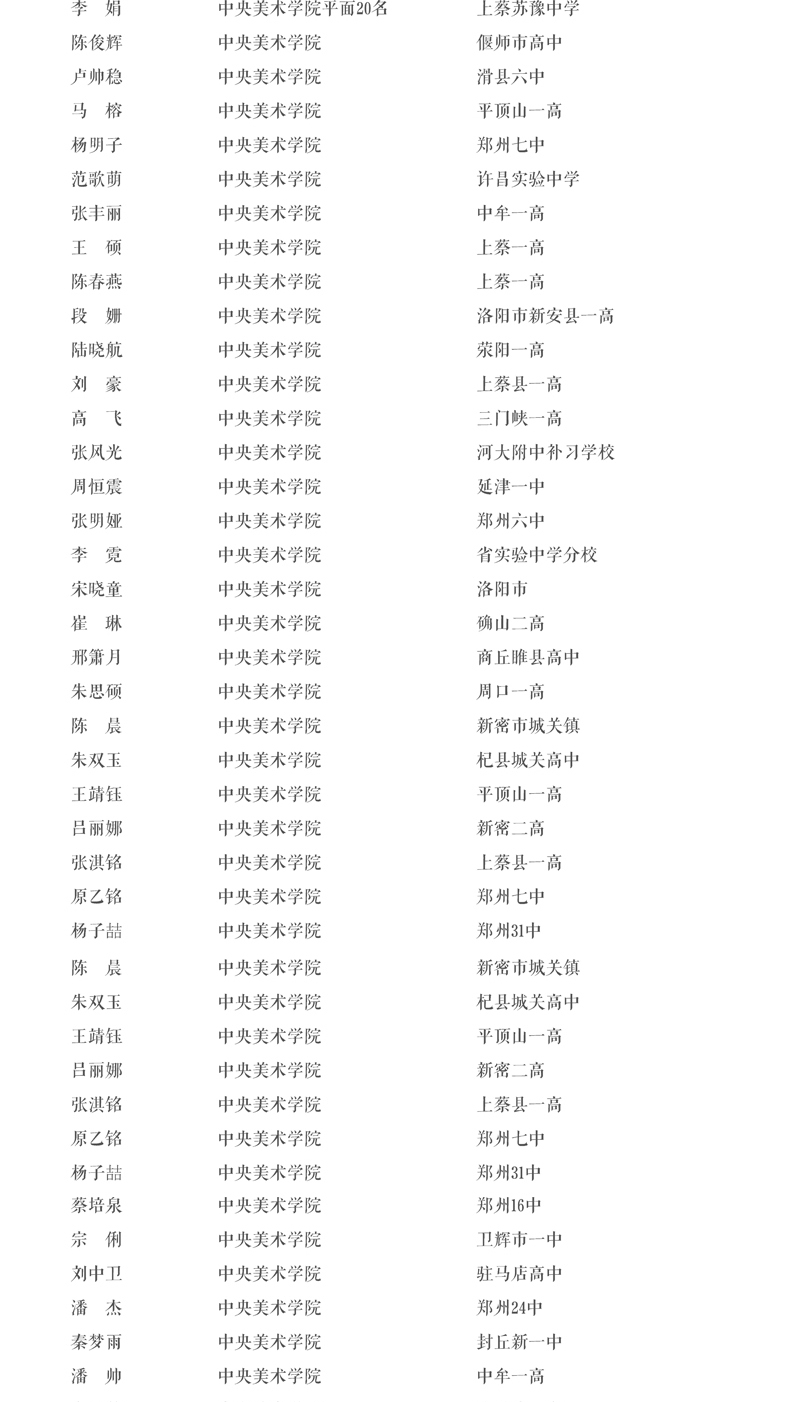 | | | |
|---|---|---|
| 李　娟 | 中央美术学院平面20名 | 上蔡苏豫中学 |
| 陈俊辉 | 中央美术学院 | 偃师市高中 |
| 卢帅稳 | 中央美术学院 | 滑县六中 |
| 马　榕 | 中央美术学院 | 平顶山一高 |
| 杨明子 | 中央美术学院 | 郑州七中 |
| 范歌萌 | 中央美术学院 | 许昌实验中学 |
| 张丰丽 | 中央美术学院 | 中牟一高 |
| 王　硕 | 中央美术学院 | 上蔡一高 |
| 陈春燕 | 中央美术学院 | 上蔡一高 |
| 段　姗 | 中央美术学院 | 洛阳市新安县一高 |
| 陆晓航 | 中央美术学院 | 荥阳一高 |
| 刘　豪 | 中央美术学院 | 上蔡县一高 |
| 高　飞 | 中央美术学院 | 三门峡一高 |
| 张凤光 | 中央美术学院 | 河大附中补习学校 |
| 周恒震 | 中央美术学院 | 延津一中 |
| 张明娅 | 中央美术学院 | 郑州六中 |
| 李　霓 | 中央美术学院 | 省实验中学分校 |
| 宋晓童 | 中央美术学院 | 洛阳市 |
| 崔　琳 | 中央美术学院 | 确山二高 |
| 邢箫月 | 中央美术学院 | 商丘睢县高中 |
| 朱思硕 | 中央美术学院 | 周口一高 |
| 陈　晨 | 中央美术学院 | 新密市城关镇 |
| 朱双玉 | 中央美术学院 | 杞县城关高中 |
| 王靖钰 | 中央美术学院 | 平顶山一高 |
| 吕丽娜 | 中央美术学院 | 新密二高 |
| 张淇铭 | 中央美术学院 | 上蔡县一高 |
| 原乙铭 | 中央美术学院 | 郑州七中 |
| 杨子喆 | 中央美术学院 | 郑州31中 |
| 陈　晨 | 中央美术学院 | 新密市城关镇 |
| 朱双玉 | 中央美术学院 | 杞县城关高中 |
| 王靖钰 | 中央美术学院 | 平顶山一高 |
| 吕丽娜 | 中央美术学院 | 新密二高 |
| 张淇铭 | 中央美术学院 | 上蔡县一高 |
| 原乙铭 | 中央美术学院 | 郑州七中 |
| 杨子喆 | 中央美术学院 | 郑州31中 |
| 蔡培泉 | 中央美术学院 | 郑州16中 |
| 宗　俐 | 中央美术学院 | 卫辉市一中 |
| 刘中卫 | 中央美术学院 | 驻马店高中 |
| 潘　杰 | 中央美术学院 | 郑州24中 |
| 秦梦雨 | 中央美术学院 | 封丘新一中 |
| 潘　帅 | 中央美术学院 | 中牟一高 |